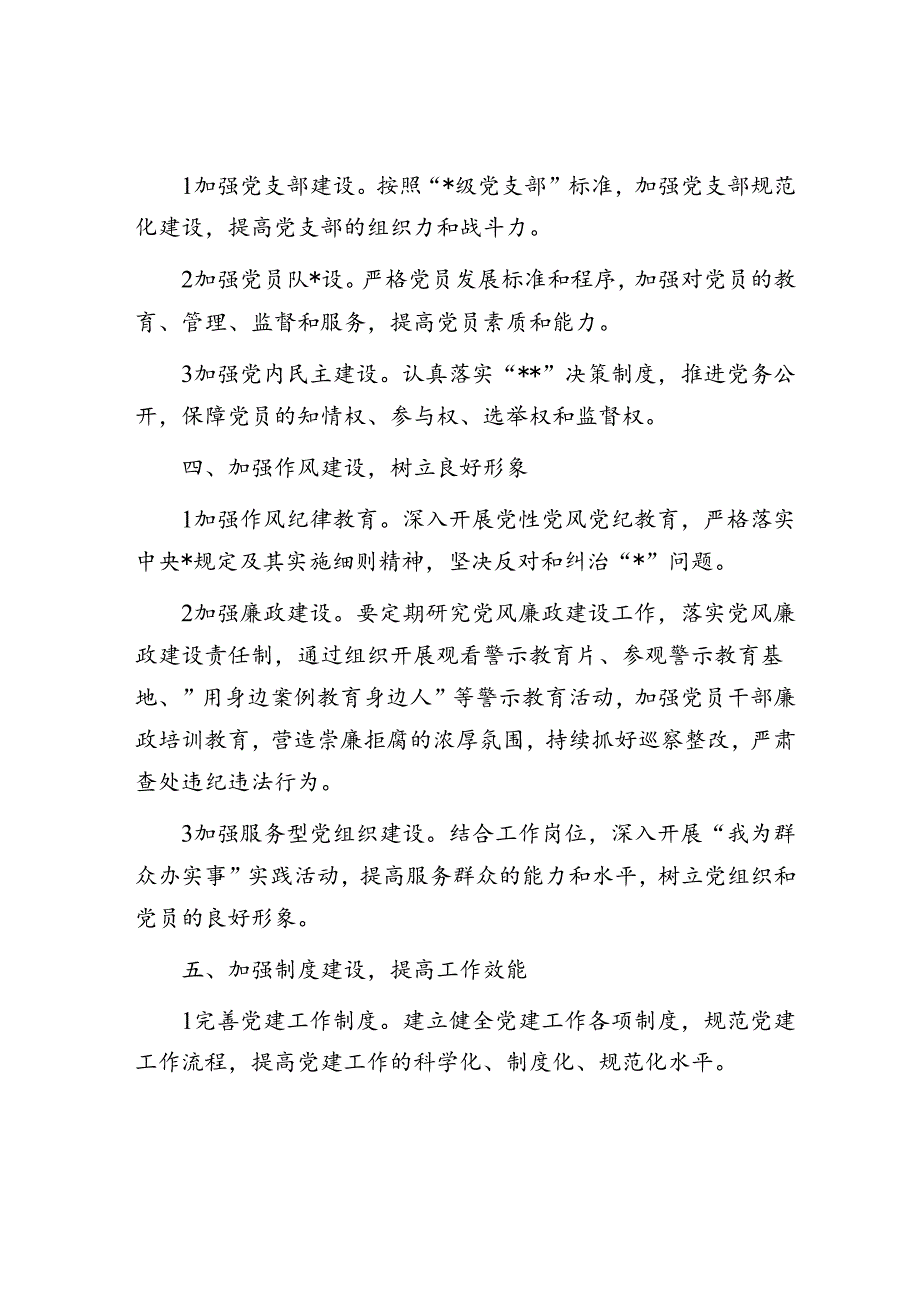 1加强党支部建设。按照“*级党支部”标准，加强党支部规范化建设，提高党支部的组织力和战斗力。

2加强党员队*设。严格党员发展标准和程序，加强对党员的教育、管理、监督和服务，提高党员素质和能力。

3加强党内民主建设。认真落实“**”决策制度，推进党务公开，保障党员的知情权、参与权、选举权和监督权。

四、加强作风建设，树立良好形象

1加强作风纪律教育。深入开展党性党风党纪教育，严格落实中央*规定及其实施细则精神，坚决反对和纠治“*”问题。

2加强廉政建设。要定期研究党风廉政建设工作，落实党风廉政建设责任制，通过组织开展观看警示教育片、参观警示教育基地、”用身边案例教育身边人”等警示教育活动，加强党员干部廉政培训教育，营造崇廉拒腐的浓厚氛围，持续抓好巡察整改，严肃查处违纪违法行为。

3加强服务型党组织建设。结合工作岗位，深入开展“我为群众办实事”实践活动，提高服务群众的能力和水平，树立党组织和党员的良好形象。

五、加强制度建设，提高工作效能

1完善党建工作制度。建立健全党建工作各项制度，规范党建工作流程，提高党建工作的科学化、制度化、规范化水平。